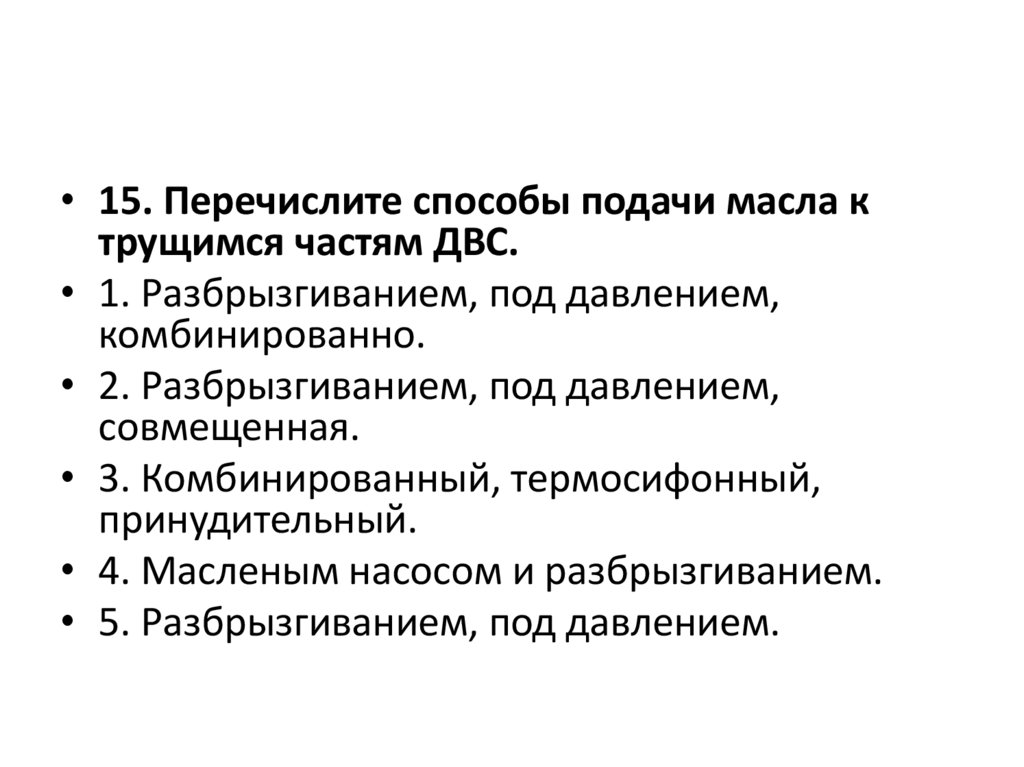 • 15. Перечислите способы подачи масла к трущимся частям ДВС.
• 1. Разбрызгиванием, под давлением, комбинированно.
• 2. Разбрызгиванием, под давлением, совмещенная.
• 3. Комбинированный, термосифонный, принудительный.
• 4. Масленым насосом и разбрызгиванием.
• 5. Разбрызгиванием, под давлением.